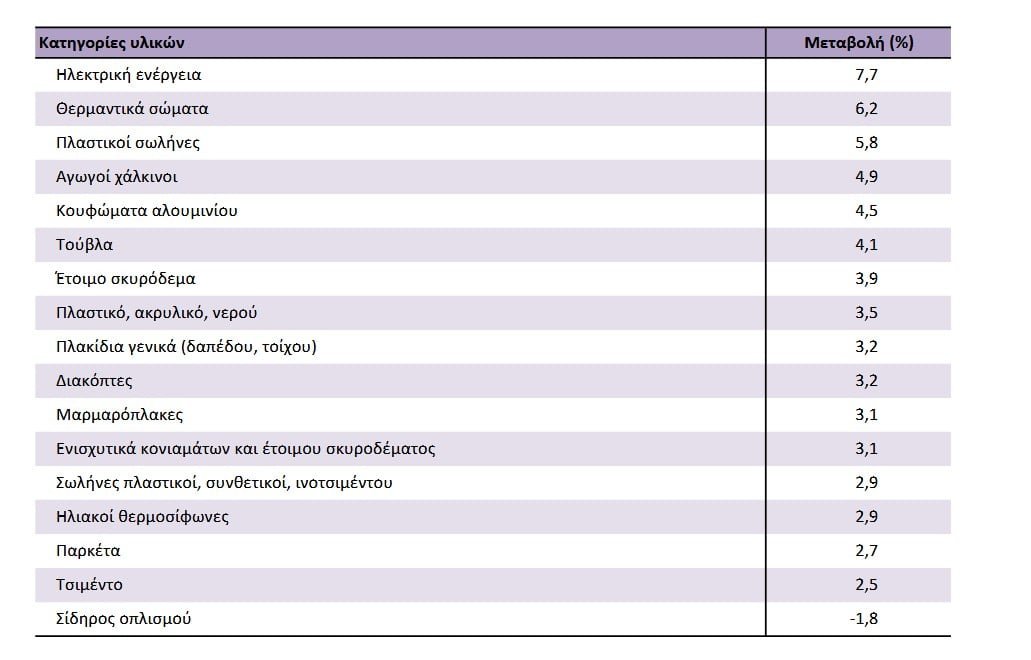 | Κατηγορίες υλικών | Μεταβολή (%) |
|---|---|
| Ηλεκτρική ενέργεια | 7,7 |
| Θερμαντικά σώματα | 6,2 |
| Πλαστικοί σωλήνες | 5,8 |
| Αγωγοί χάλκινοι | 4,9 |
| Κουφώματα αλουμινίου | 4,5 |
| Τούβλα | 4,1 |
| Έτοιμο σκυρόδεμα | 3,9 |
| Πλαστικό, ακρυλικό, νερού | 3,5 |
| Πλακίδια γενικά (δαπέδου, τοίχου) | 3,2 |
| Διακόπτες | 3,2 |
| Μαρμαρόπλακες | 3,1 |
| Ενισχυτικά κονιαμάτων και έτοιμου σκυροδέματος | 3,1 |
| Σωλήνες πλαστικοί, συνθετικοί, ινοτσιμέντου | 2,9 |
| Ηλιακοί θερμοσίφωνες | 2,9 |
| Παρκέτα | 2,7 |
| Τσιμέντο | 2,5 |
| Σίδηρος οπλισμού | -1,8 |